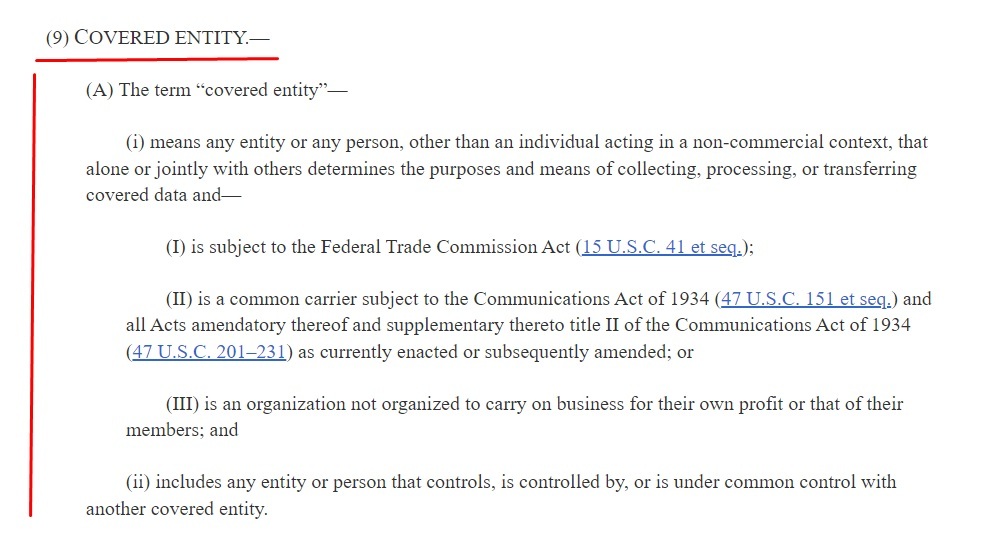 (9) COVERED ENTITY.—

(A) The term “covered entity”—

(i) means any entity or any person, other than an individual acting in a non-commercial context, that alone or jointly with others determines the purposes and means of collecting, processing, or transferring covered data and—

(I) is subject to the Federal Trade Commission Act (15 U.S.C. 41 et seq.);

(II) is a common carrier subject to the Communications Act of 1934 (47 U.S.C. 151 et seq.) and all Acts amendatory thereof and supplementary thereto title II of the Communications Act of 1934 (47 U.S.C. 201–231) as currently enacted or subsequently amended; or

(III) is an organization not organized to carry on business for their own profit or that of their members; and

(ii) includes any entity or person that controls, is controlled by, or is under common control with another covered entity.